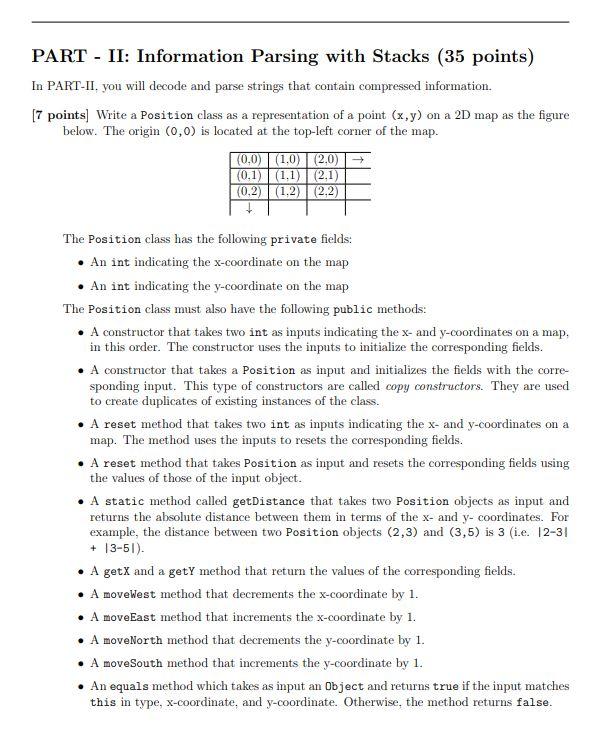 PART - II: Information Parsing with Stacks (35 points)

In PART-II, you will decode and parse strings that contain compressed information.

[7 points] Write a Position class as a representation of a point (x,y) on a 2D map as the figure below. The origin (0,0) is located at the top-left corner of the map.

| (0,0) | (1,0) | (2,0) | → |
|---|---|---|---|
| (0,1) | (1,1) | (2,1) | |
| (0,2) | (1,2) | (2,2) | |
| ↓ | | | |

The Position class has the following private fields:

• An int indicating the x-coordinate on the map

• An int indicating the y-coordinate on the map

The Position class must also have the following public methods:

• A constructor that takes two int as inputs indicating the x- and y-coordinates on a map, in this order. The constructor uses the inputs to initialize the corresponding fields.

• A constructor that takes a Position as input and initializes the fields with the corresponding input. This type of constructors are called copy constructors. They are used to create duplicates of existing instances of the class.

• A reset method that takes two int as inputs indicating the x- and y-coordinates on a map. The method uses the inputs to resets the corresponding fields.

• A reset method that takes Position as input and resets the corresponding fields using the values of those of the input object.

• A static method called getDistance that takes two Position objects as input and returns the absolute distance between them in terms of the x- and y- coordinates. For example, the distance between two Position objects (2,3) and (3,5) is 3 (i.e. |2-3| + |3-5|).

• A getX and a getY method that return the values of the corresponding fields.

• A moveWest method that decrements the x-coordinate by 1.

• A moveEast method that increments the x-coordinate by 1.

• A moveNorth method that decrements the y-coordinate by 1.

• A moveSouth method that increments the y-coordinate by 1.

• An equals method which takes as input an Object and returns true if the input matches this in type, x-coordinate, and y-coordinate. Otherwise, the method returns false.